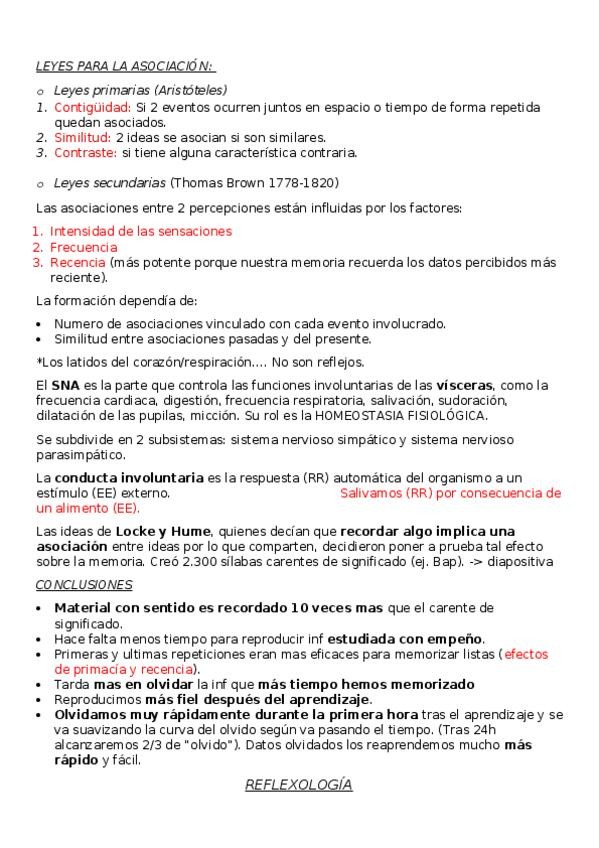 LEYES PARA LA ASOCIACIÓN:

o Leyes primarias (Aristóteles)
1. Contigüidad: Si 2 eventos ocurren juntos en espacio o tiempo de forma repetida quedan asociados.
2. Similitud: 2 ideas se asocian si son similares.
3. Contraste: si tiene alguna característica contraria.

o Leyes secundarias (Thomas Brown 1778-1820)

Las asociaciones entre 2 percepciones están influidas por los factores:

1. Intensidad de las sensaciones
2. Frecuencia
3. Recencia (más potente porque nuestra memoria recuerda los datos percibidos más reciente).

La formación dependía de:

• Numero de asociaciones vinculado con cada evento involucrado.
• Similitud entre asociaciones pasadas y del presente.

*Los latidos del corazón/respiración.... No son reflejos.

El SNA es la parte que controla las funciones involuntarias de las vísceras, como la frecuencia cardiaca, digestión, frecuencia respiratoria, salivación, sudoración, dilatación de las pupilas, micción. Su rol es la HOMEOSTASIA FISIOLÓGICA.

Se subdivide en 2 subsistemas: sistema nervioso simpático y sistema nervioso parasimpático.

La conducta involuntaria es la respuesta (RR) automática del organismo a un estímulo (EE) externo. Salivamos (RR) por consecuencia de un alimento (EE).

Las ideas de Locke y Hume, quienes decían que recordar algo implica una asociación entre ideas por lo que comparten, decidieron poner a prueba tal efecto sobre la memoria. Creó 2.300 sílabas carentes de significado (ej. Bap). -> diapositiva

CONCLUSIONES

• Material con sentido es recordado 10 veces mas que el carente de significado.
• Hace falta menos tiempo para reproducir inf estudiada con empeño.
• Primeras y ultimas repeticiones eran mas eficaces para memorizar listas (efectos de primacía y recencia).
• Tarda mas en olvidar la inf que más tiempo hemos memorizado
• Reproducimos más fiel después del aprendizaje.
• Olvidamos muy rápidamente durante la primera hora tras el aprendizaje y se va suavizando la curva del olvido según va pasando el tiempo. (Tras 24h alcanzaremos 2/3 de "olvido"). Datos olvidados los reaprendemos mucho más rápido y fácil.

REFLEXOLOGÍA